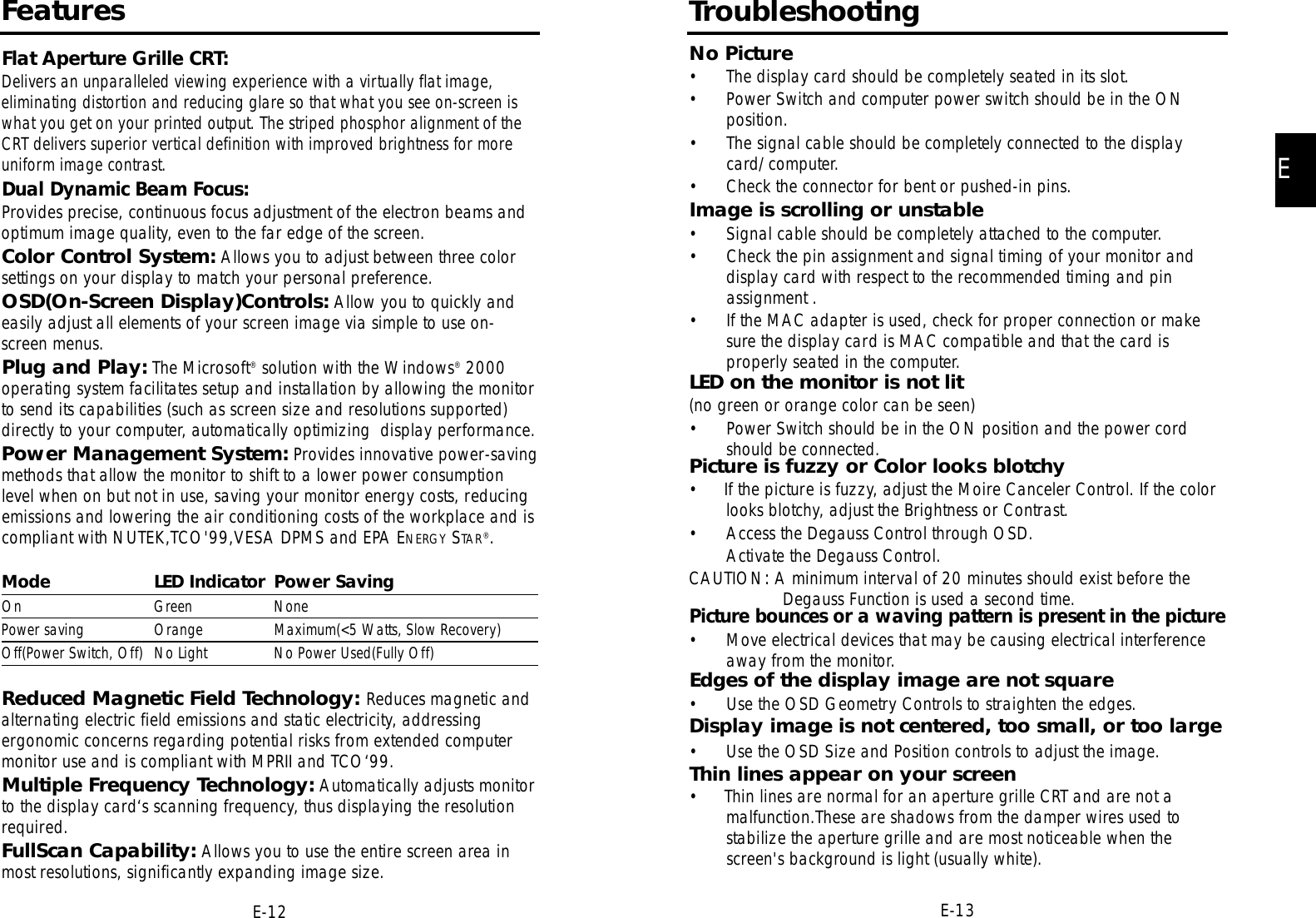 Features

Flat Aperture Grille CRT:
Delivers an unparalleled viewing experience with a virtually flat image, eliminating distortion and reducing glare so that what you see on-screen is what you get on your printed output. The striped phosphor alignment of the CRT delivers superior vertical definition with improved brightness for more uniform image contrast.

Dual Dynamic Beam Focus:
Provides precise, continuous focus adjustment of the electron beams and optimum image quality, even to the far edge of the screen.

Color Control System: Allows you to adjust between three color settings on your display to match your personal preference.

OSD(On-Screen Display)Controls: Allow you to quickly and easily adjust all elements of your screen image via simple to use on-screen menus.

Plug and Play: The Microsoft® solution with the Windows® 2000 operating system facilitates setup and installation by allowing the monitor to send its capabilities (such as screen size and resolutions supported) directly to your computer, automatically optimizing display performance.

Power Management System: Provides innovative power-saving methods that allow the monitor to shift to a lower power consumption level when on but not in use, saving your monitor energy costs, reducing emissions and lowering the air conditioning costs of the workplace and is compliant with NUTEK,TCO'99,VESA DPMS and EPA ENERGY STAR®.

| Mode | LED Indicator | Power Saving |
|---|---|---|
| On | Green | None |
| Power saving | Orange | Maximum(<5 Watts, Slow Recovery) |
| Off(Power Switch, Off) | No Light | No Power Used(Fully Off) |

Reduced Magnetic Field Technology: Reduces magnetic and alternating electric field emissions and static electricity, addressing ergonomic concerns regarding potential risks from extended computer monitor use and is compliant with MPRII and TCO‘99.

Multiple Frequency Technology: Automatically adjusts monitor to the display card‘s scanning frequency, thus displaying the resolution required.

FullScan Capability: Allows you to use the entire screen area in most resolutions, significantly expanding image size.

E-12

Troubleshooting

No Picture
• The display card should be completely seated in its slot.
• Power Switch and computer power switch should be in the ON position.
• The signal cable should be completely connected to the display card/computer.
• Check the connector for bent or pushed-in pins.

Image is scrolling or unstable
• Signal cable should be completely attached to the computer.
• Check the pin assignment and signal timing of your monitor and display card with respect to the recommended timing and pin assignment .
• If the MAC adapter is used, check for proper connection or make sure the display card is MAC compatible and that the card is properly seated in the computer.

LED on the monitor is not lit
(no green or orange color can be seen)
• Power Switch should be in the ON position and the power cord should be connected.

Picture is fuzzy or Color looks blotchy
• If the picture is fuzzy, adjust the Moire Canceler Control. If the color looks blotchy, adjust the Brightness or Contrast.
• Access the Degauss Control through OSD.
Activate the Degauss Control.
CAUTION: A minimum interval of 20 minutes should exist before the Degauss Function is used a second time.

Picture bounces or a waving pattern is present in the picture
• Move electrical devices that may be causing electrical interference away from the monitor.

Edges of the display image are not square
• Use the OSD Geometry Controls to straighten the edges.

Display image is not centered, too small, or too large
• Use the OSD Size and Position controls to adjust the image.

Thin lines appear on your screen
• Thin lines are normal for an aperture grille CRT and are not a malfunction.These are shadows from the damper wires used to stabilize the aperture grille and are most noticeable when the screen's background is light (usually white).

E

E-13